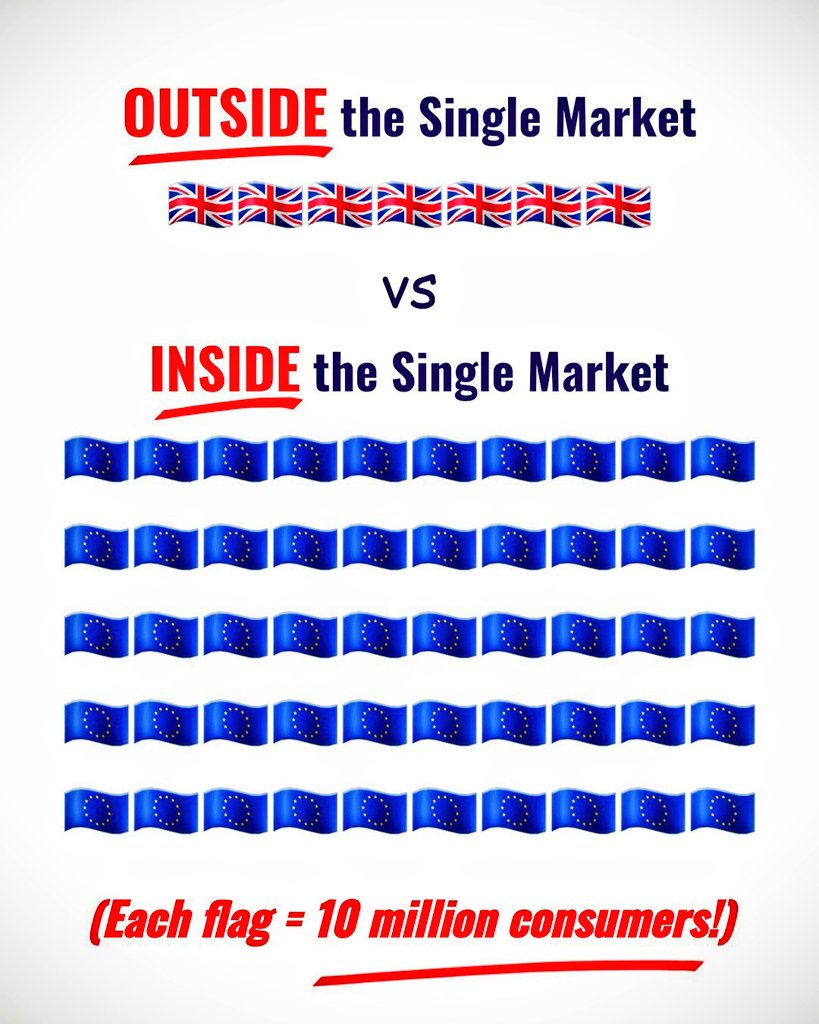 OUTSIDE the Single Market

VS

INSIDE the Single Market

(Each flag = 10 million consumers!)